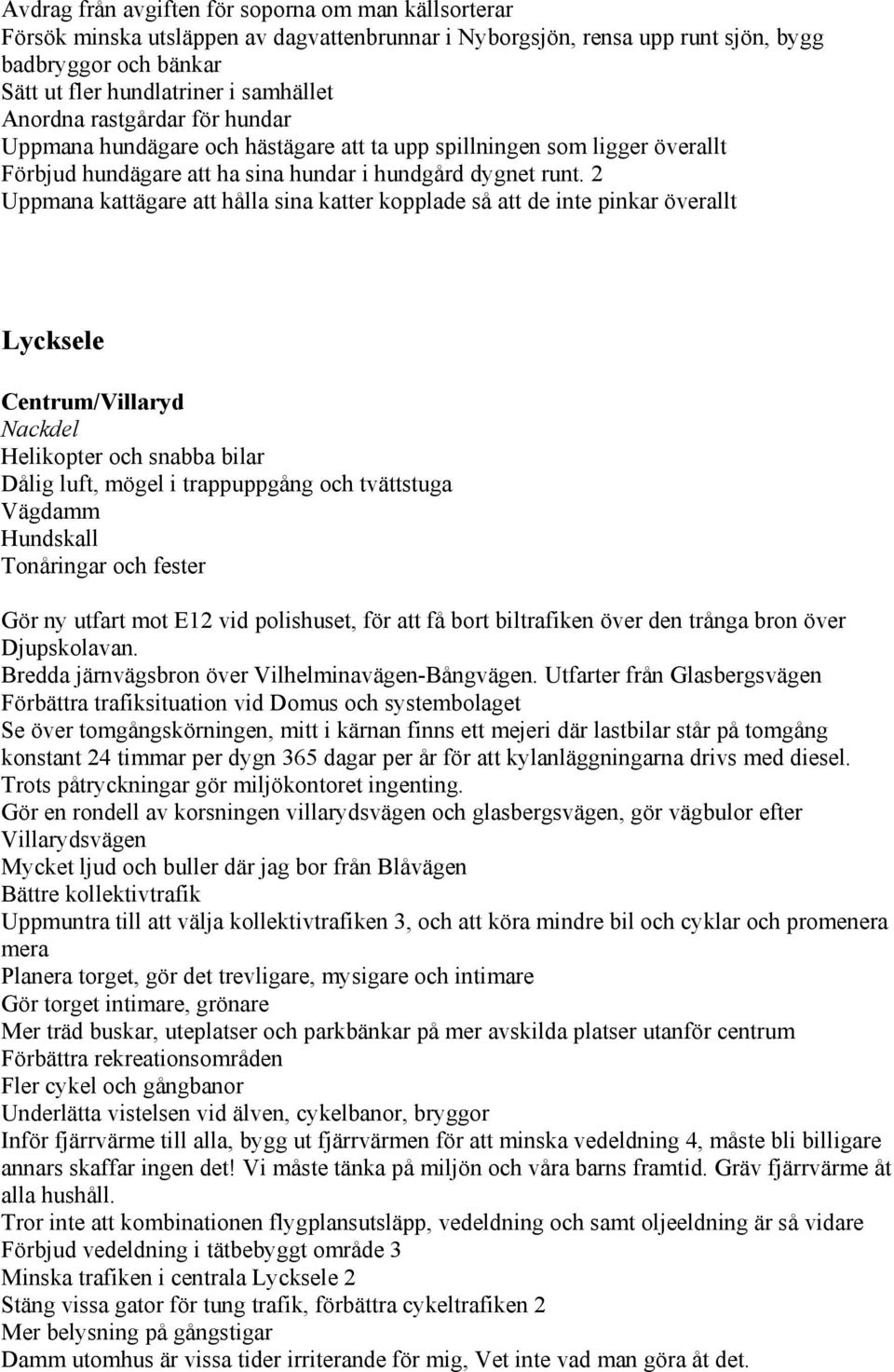 Avdrag från avgiften för soporna om man källsorterar
Försök minska utsläppen av dagvattenbrunnar i Nyborgsjön, rensa upp runt sjön, bygg badbryggor och bänkar
Sätt ut fler hundlatriner i samhället
Anordna rastgårdar för hundar
Uppmana hundägare och hästägare att ta upp spillningen som ligger överallt
Förbjud hundägare att ha sina hundar i hundgård dygnet runt. 2
Uppmana kattägare att hålla sina katter kopplade så att de inte pinkar överallt

Lycksele

Centrum/Villaryd
Nackdel
Helikopter och snabba bilar
Dålig luft, mögel i trappuppgång och tvättstuga
Vägdamm
Hundskall
Tonåringar och fester

Gör ny utfart mot E12 vid polishuset, för att få bort biltrafiken över den trånga bron över Djupskolavan.
Bredda järnvägsbron över Vilhelminavägen-Bångvägen. Utfarter från Glasbergsvägen
Förbättra trafiksituation vid Domus och systembolaget
Se över tomgångskörningen, mitt i kärnan finns ett mejeri där lastbilar står på tomgång konstant 24 timmar per dygn 365 dagar per år för att kylanläggningarna drivs med diesel. Trots påtryckningar gör miljökontoret ingenting.
Gör en rondell av korsningen villarydsvägen och glasbergsvägen, gör vägbulor efter Villarydsvägen
Mycket ljud och buller där jag bor från Blåvägen
Bättre kollektivtrafik
Uppmuntra till att välja kollektivtrafiken 3, och att köra mindre bil och cyklar och promenera mera
Planera torget, gör det trevligare, mysigare och intimare
Gör torget intimare, grönare
Mer träd buskar, uteplatser och parkbänkar på mer avskilda platser utanför centrum
Förbättra rekreationsområden
Fler cykel och gångbanor
Underlätta vistelsen vid älven, cykelbanor, bryggor
Inför fjärrvärme till alla, bygg ut fjärrvärmen för att minska vedeldning 4, måste bli billigare annars skaffar ingen det! Vi måste tänka på miljön och våra barns framtid. Gräv fjärrvärme åt alla hushåll.
Tror inte att kombinationen flygplansutsläpp, vedeldning och samt oljeeldning är så vidare
Förbjud vedeldning i tätbebyggt område 3
Minska trafiken i centrala Lycksele 2
Stäng vissa gator för tung trafik, förbättra cykeltrafiken 2
Mer belysning på gångstigar
Damm utomhus är vissa tider irriterande för mig, Vet inte vad man göra åt det.